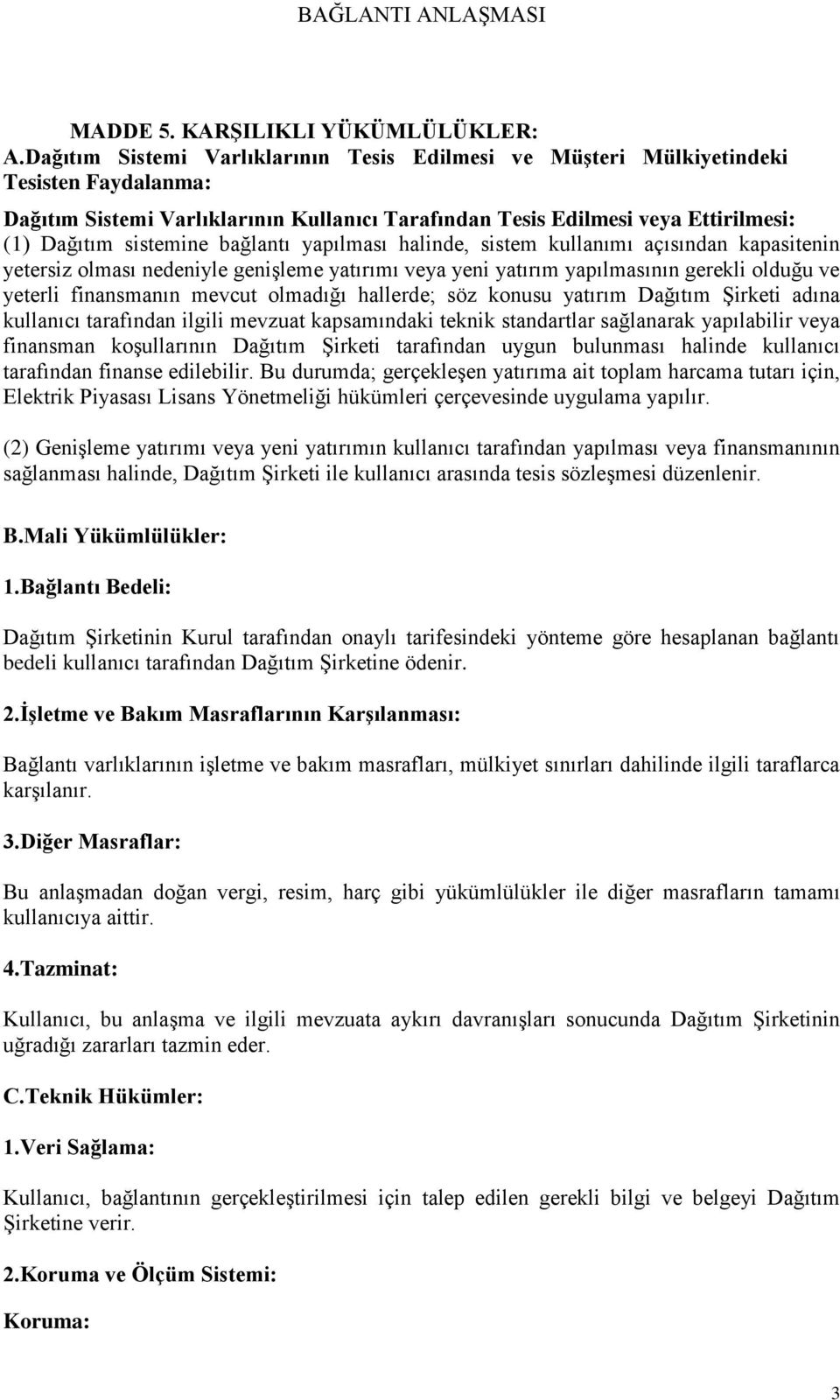 BAĞLANTI ANLAŞMASI

MADDE 5. KARŞILIKLI YÜKÜMLÜLÜKLER:

A.Dağıtım Sistemi Varlıklarının Tesis Edilmesi ve Müşteri Mülkiyetindeki Tesisten Faydalanma:

Dağıtım Sistemi Varlıklarının Kullanıcı Tarafından Tesis Edilmesi veya Ettirilmesi:

(1) Dağıtım sistemine bağlantı yapılması halinde, sistem kullanımı açısından kapasitenin yetersiz olması nedeniyle genişleme yatırımı veya yeni yatırım yapılmasının gerekli olduğu ve yeterli finansmanın mevcut olmadığı hallerde; söz konusu yatırım Dağıtım Şirketi adına kullanıcı tarafından ilgili mevzuat kapsamındaki teknik standartlar sağlanarak yapılabilir veya finansman koşullarının Dağıtım Şirketi tarafından uygun bulunması halinde kullanıcı tarafından finanse edilebilir. Bu durumda; gerçekleşen yatırıma ait toplam harcama tutarı için, Elektrik Piyasası Lisans Yönetmeliği hükümleri çerçevesinde uygulama yapılır.

(2) Genişleme yatırımı veya yeni yatırımın kullanıcı tarafından yapılması veya finansmanının sağlanması halinde, Dağıtım Şirketi ile kullanıcı arasında tesis sözleşmesi düzenlenir.

B.Mali Yükümlülükler:

1.Bağlantı Bedeli:

Dağıtım Şirketinin Kurul tarafından onaylı tarifesindeki yönteme göre hesaplanan bağlantı bedeli kullanıcı tarafından Dağıtım Şirketine ödenir.

2.İşletme ve Bakım Masraflarının Karşılanması:

Bağlantı varlıklarının işletme ve bakım masrafları, mülkiyet sınırları dahilinde ilgili taraflarca karşılanır.

3.Diğer Masraflar:

Bu anlaşmadan doğan vergi, resim, harç gibi yükümlülükler ile diğer masrafların tamamı kullanıcıya aittir.

4.Tazminat:

Kullanıcı, bu anlaşma ve ilgili mevzuata aykırı davranışları sonucunda Dağıtım Şirketinin uğradığı zararları tazmin eder.

C.Teknik Hükümler:

1.Veri Sağlama:

Kullanıcı, bağlantının gerçekleştirilmesi için talep edilen gerekli bilgi ve belgeyi Dağıtım Şirketine verir.

2.Koruma ve Ölçüm Sistemi:

Koruma:

3